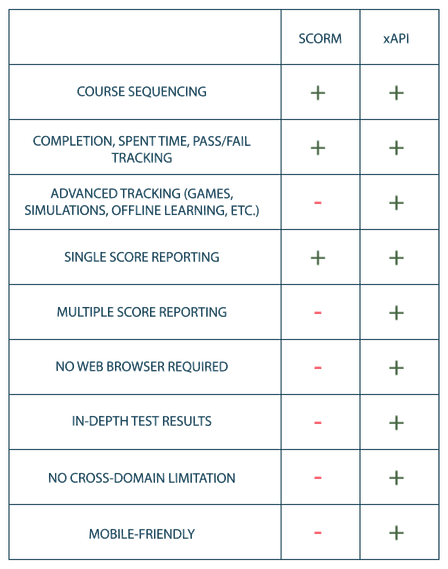 | | SCORM | xAPI |
|---|---|---|
| COURSE SEQUENCING | + | + |
| COMPLETION, SPENT TIME, PASS/FAIL TRACKING | + | + |
| ADVANCED TRACKING (GAMES, SIMULATIONS, OFFLINE LEARNING, ETC.) | - | + |
| SINGLE SCORE REPORTING | + | + |
| MULTIPLE SCORE REPORTING | - | + |
| NO WEB BROWSER REQUIRED | - | + |
| IN-DEPTH TEST RESULTS | - | + |
| NO CROSS-DOMAIN LIMITATION | - | + |
| MOBILE-FRIENDLY | - | + |